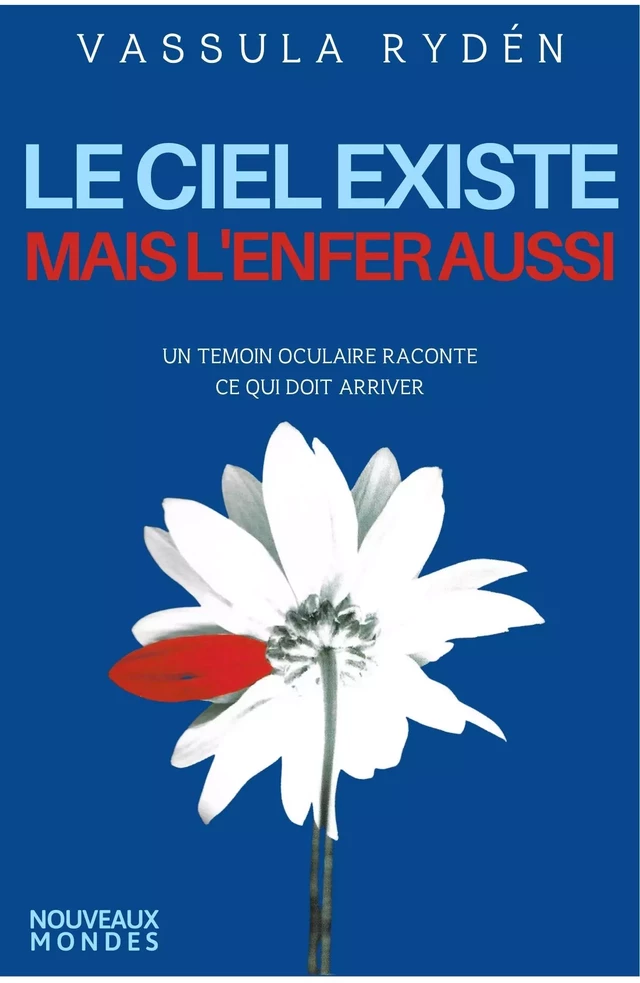 VASSULA RYDÉN

LE CIEL EXISTE
MAIS L'ENFER AUSSI

UN TEMOIN OCULAIRE RACONTE
CE QUI DOIT ARRIVER

NOUVEAUX
MONDES